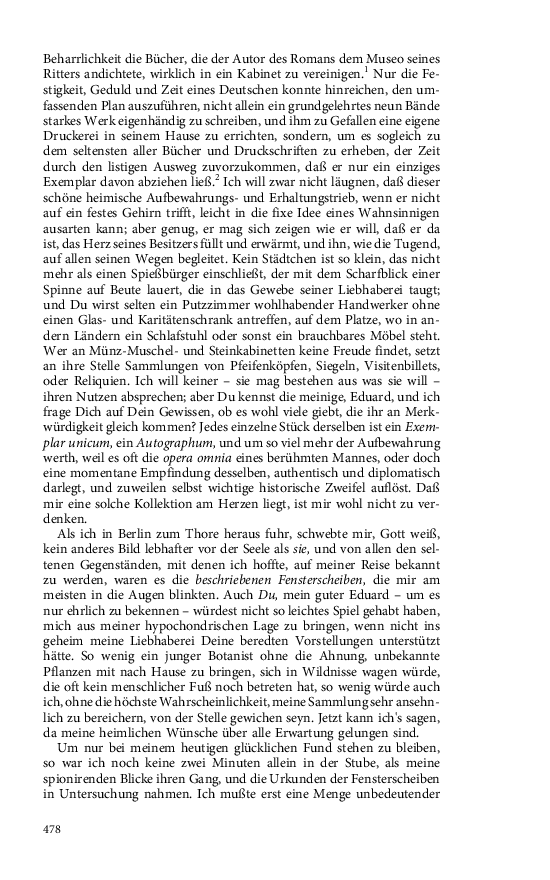 Beharrlichkeit die Bücher, die der Autor des Romans dem Museo seines Ritters andichtete, wirklich in ein Kabinet zu vereinigen.$^1$ Nur die Festigkeit, Geduld und Zeit eines Deutschen konnte hinreichen, den umfassenden Plan auszuführen, nicht allein ein grundgelehrtes neun Bände starkes Werk eigenhändig zu schreiben, und ihm zu Gefallen eine eigene Druckerei in seinem Hause zu errichten, sondern, um es sogleich zu dem seltensten aller Bücher und Druckschriften zu erheben, der Zeit durch den listigen Ausweg zuvorzukommen, daß er nur ein einziges Exemplar davon abziehen ließ.$^2$ Ich will zwar nicht läugnen, daß dieser schöne heimische Aufbewahrungs- und Erhaltungstrieb, wenn er nicht auf ein festes Gehirn trifft, leicht in die fixe Idee eines Wahnsinnigen ausarten kann; aber genug, er mag sich zeigen wie er will, daß er da ist, das Herz seines Besitzers füllt und erwärmt, und ihn, wie die Tugend, auf allen seinen Wegen begleitet. Kein Städtchen ist so klein, das nicht mehr als einen Spießbürger einschließt, der mit dem Scharfblick einer Spinne auf Beute lauert, die in das Gewebe seiner Liebhaberei taugt; und Du wirst selten ein Putzzimmer wohlhabender Handwerker ohne einen Glas- und Karitätenschrank antreffen, auf dem Platze, wo in andern Ländern ein Schlafstuhl oder sonst ein brauchbares Möbel steht. Wer an Münz-Muschel- und Steinkabinetten keine Freude findet, setzt an ihre Stelle Sammlungen von Pfeifenköpfen, Siegeln, Visitenbillets, oder Reliquien. Ich will keiner – sie mag bestehen aus was sie will – ihren Nutzen absprechen; aber Du kennst die meinige, Eduard, und ich frage Dich auf Dein Gewissen, ob es wohl viele giebt, die ihr an Merkwürdigkeit gleich kommen? Jedes einzelne Stück derselben ist ein Exemplar unicum, ein Autographum, und um so viel mehr der Aufbewahrung werth, weil es oft die opera omnia eines berühmten Mannes, oder doch eine momentane Empfindung desselben, authentisch und diplomatisch darlegt, und zuweilen selbst wichtige historische Zweifel auflöst. Daß mir eine solche Kollektion am Herzen liegt, ist mir wohl nicht zu verdenken.

Als ich in Berlin zum Thore heraus fuhr, schwebte mir, Gott weiß, kein anderes Bild lebhafter vor der Seele als sie, und von allen den seltenen Gegenständen, mit denen ich hoffte, auf meiner Reise bekannt zu werden, waren es die beschriebenen Fensterscheiben, die mir am meisten in die Augen blinkten. Auch Du, mein guter Eduard – um es nur ehrlich zu bekennen – würdest nicht so leichtes Spiel gehabt haben, mich aus meiner hypochondrischen Lage zu bringen, wenn nicht ins geheim meine Liebhaberei Deine beredten Vorstellungen unterstützt hätte. So wenig ein junger Botanist ohne die Ahnung, unbekannte Pflanzen mit nach Hause zu bringen, sich in Wildnisse wagen würde, die oft kein menschlicher Fuß noch betreten hat, so wenig würde auch ich, ohne die höchste Wahrscheinlichkeit, meine Sammlung sehr ansehnlich zu bereichern, von der Stelle gewichen seyn. Jetzt kann ich's sagen, da meine heimlichen Wünsche über alle Erwartung gelungen sind.

Um nur bei meinem heutigen glücklichen Fund stehen zu bleiben, so war ich noch keine zwei Minuten allein in der Stube, als meine spionirenden Blicke ihren Gang, und die Urkunden der Fensterscheiben in Untersuchung nahmen. Ich mußte erst eine Menge unbedeutender

478